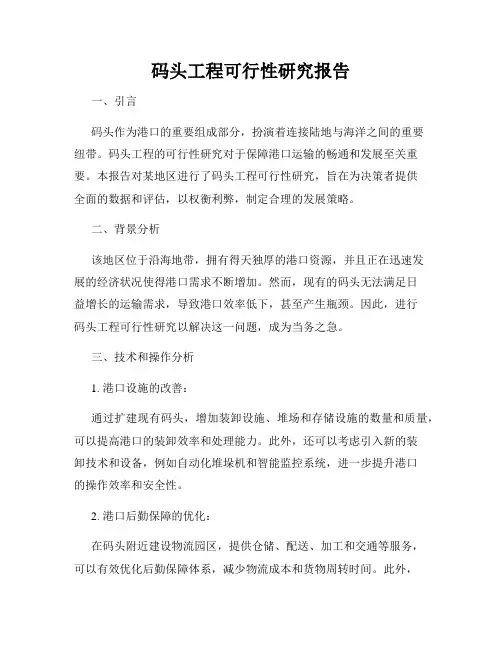 码头工程可行性研究报告

一、引言

码头作为港口的重要组成部分，扮演着连接陆地与海洋之间的重要纽带。码头工程的可行性研究对于保障港口运输的畅通和发展至关重要。本报告对某地区进行了码头工程可行性研究，旨在为决策者提供全面的数据和评估，以权衡利弊，制定合理的发展策略。

二、背景分析

该地区位于沿海地带，拥有得天独厚的港口资源，并且正在迅速发展的经济状况使得港口需求不断增加。然而，现有的码头无法满足日益增长的运输需求，导致港口效率低下，甚至产生瓶颈。因此，进行码头工程可行性研究以解决这一问题，成为当务之急。

三、技术和操作分析

1. 港口设施的改善：

通过扩建现有码头，增加装卸设施、堆场和存储设施的数量和质量，可以提高港口的装卸效率和处理能力。此外，还可以考虑引入新的装卸技术和设备，例如自动化堆垛机和智能监控系统，进一步提升港口的操作效率和安全性。

2. 港口后勤保障的优化：

在码头附近建设物流园区，提供仓储、配送、加工和交通等服务，可以有效优化后勤保障体系，减少物流成本和货物周转时间。此外，